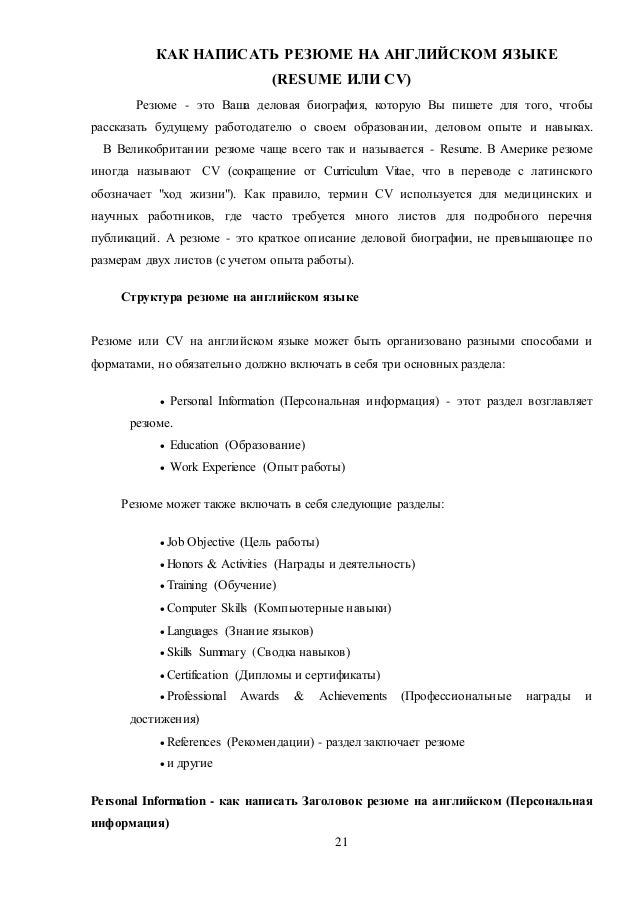 КАК НАПИСАТЬ РЕЗЮМЕ НА АНГЛИЙСКОМ ЯЗЫКЕ
(RESUME ИЛИ CV)

Резюме - это Ваша деловая биография, которую Вы пишете для того, чтобы рассказать будущему работодателю о своем образовании, деловом опыте и навыках. В Великобритании резюме чаще всего так и называется - Resume. В Америке резюме иногда называют CV (сокращение от Curriculum Vitae, что в переводе с латинского обозначает "ход жизни"). Как правило, термин CV используется для медицинских и научных работников, где часто требуется много листов для подробного перечня публикаций. А резюме - это краткое описание деловой биографии, не превышающее по размерам двух листов (с учетом опыта работы).

Структура резюме на английском языке

Резюме или CV на английском языке может быть организовано разными способами и форматами, но обязательно должно включать в себя три основных раздела:

• Personal Information (Персональная информация) - этот раздел возглавляет резюме.
• Education (Образование)
• Work Experience (Опыт работы)

Резюме может также включать в себя следующие разделы:

• Job Objective (Цель работы)
• Honors & Activities (Награды и деятельность)
• Training (Обучение)
• Computer Skills (Компьютерные навыки)
• Languages (Знание языков)
• Skills Summary (Сводка навыков)
• Certification (Дипломы и сертификаты)
• Professional Awards & Achievements (Профессиональные награды и достижения)
• References (Рекомендации) - раздел заключает резюме
• и другие

Personal Information - как написать Заголовок резюме на английском (Персональная информация)

21